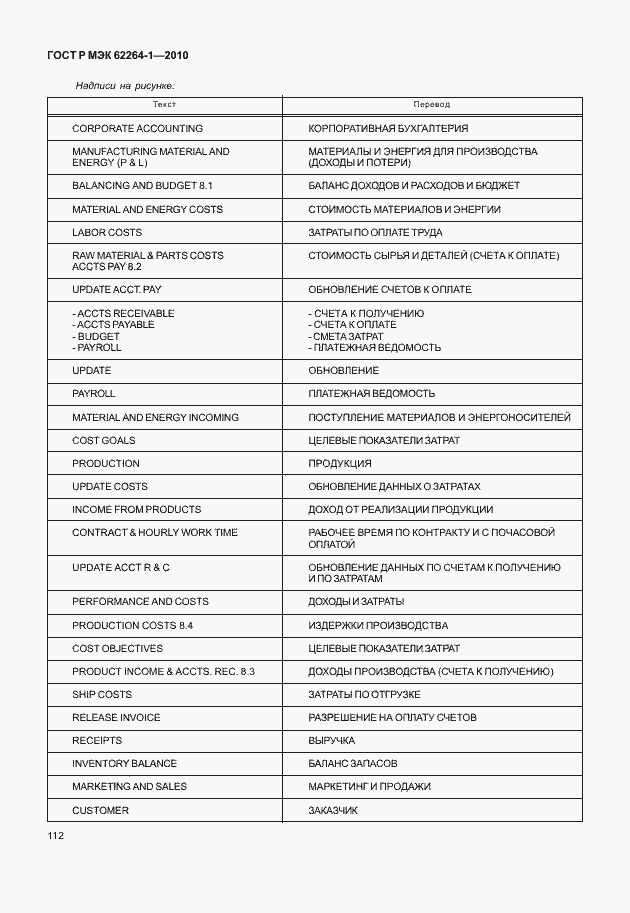 ГОСТ Р МЭК 62264-1—2010

Надписи на рисунке:

| Текст | Перевод |
|---|---|
| CORPORATE ACCOUNTING | КОРПОРАТИВНАЯ БУХГАЛТЕРИЯ |
| MANUFACTURING MATERIAL AND ENERGY (P & L) | МАТЕРИАЛЫ И ЭНЕРГИЯ ДЛЯ ПРОИЗВОДСТВА (ДОХОДЫ И ПОТЕРИ) |
| BALANCING AND BUDGET 8.1 | БАЛАНС ДОХОДОВ И РАСХОДОВ И БЮДЖЕТ |
| MATERIAL AND ENERGY COSTS | СТОИМОСТЬ МАТЕРИАЛОВ И ЭНЕРГИИ |
| LABOR COSTS | ЗАТРАТЫ ПО ОПЛАТЕ ТРУДА |
| RAW MATERIAL & PARTS COSTS ACCTS PAY 8.2 | СТОИМОСТЬ СЫРЬЯ И ДЕТАЛЕЙ (СЧЕТА К ОПЛАТЕ) |
| UPDATE ACCT. PAY | ОБНОВЛЕНИЕ СЧЕТОВ К ОПЛАТЕ |
| - ACCTS RECEIVABLE - ACCTS PAYABLE - BUDGET - PAYROLL | - СЧЕТА К ПОЛУЧЕНИЮ - СЧЕТА К ОПЛАТЕ - СМЕТА ЗАТРАТ - ПЛАТЕЖНАЯ ВЕДОМОСТЬ |
| UPDATE | ОБНОВЛЕНИЕ |
| PAYROLL | ПЛАТЕЖНАЯ ВЕДОМОСТЬ |
| MATERIAL AND ENERGY INCOMING | ПОСТУПЛЕНИЕ МАТЕРИАЛОВ И ЭНЕРГОНОСИТЕЛЕЙ |
| COST GOALS | ЦЕЛЕВЫЕ ПОКАЗАТЕЛИ ЗАТРАТ |
| PRODUCTION | ПРОДУКЦИЯ |
| UPDATE COSTS | ОБНОВЛЕНИЕ ДАННЫХ О ЗАТРАТАХ |
| INCOME FROM PRODUCTS | ДОХОД ОТ РЕАЛИЗАЦИИ ПРОДУКЦИИ |
| CONTRACT & HOURLY WORK TIME | РАБОЧЕЕ ВРЕМЯ ПО КОНТРАКТУ И С ПОЧАСОВОЙ ОПЛАТОЙ |
| UPDATE ACCT R & C | ОБНОВЛЕНИЕ ДАННЫХ ПО СЧЕТАМ К ПОЛУЧЕНИЮ И ПО ЗАТРАТАМ |
| PERFORMANCE AND COSTS | ДОХОДЫ И ЗАТРАТЫ |
| PRODUCTION COSTS 8.4 | ИЗДЕРЖКИ ПРОИЗВОДСТВА |
| COST OBJECTIVES | ЦЕЛЕВЫЕ ПОКАЗАТЕЛИ ЗАТРАТ |
| PRODUCT INCOME & ACCTS. REC. 8.3 | ДОХОДЫ ПРОИЗВОДСТВА (СЧЕТА К ПОЛУЧЕНИЮ) |
| SHIP COSTS | ЗАТРАТЫ ПО ОТГРУЗКЕ |
| RELEASE INVOICE | РАЗРЕШЕНИЕ НА ОПЛАТУ СЧЕТОВ |
| RECEIPTS | ВЫРУЧКА |
| INVENTORY BALANCE | БАЛАНС ЗАПАСОВ |
| MARKETING AND SALES | МАРКЕТИНГ И ПРОДАЖИ |
| CUSTOMER | ЗАКАЗЧИК |

112